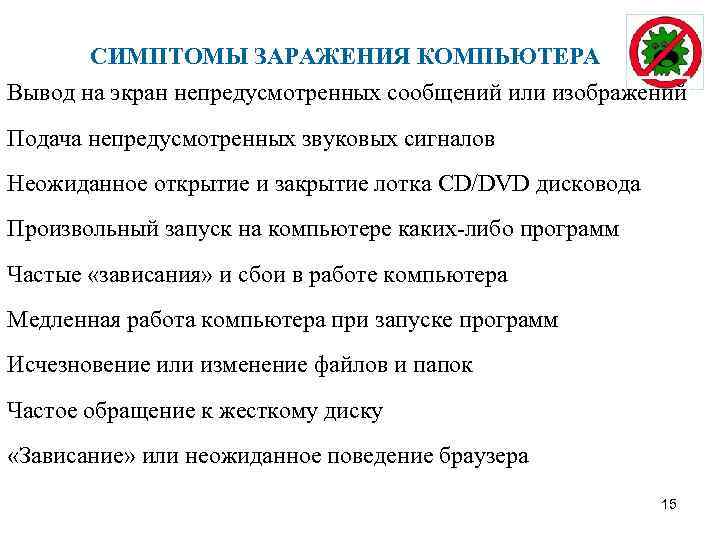 СИМПТОМЫ ЗАРАЖЕНИЯ КОМПЬЮТЕРА

Вывод на экран непредусмотренных сообщений или изображений

Подача непредусмотренных звуковых сигналов

Неожиданное открытие и закрытие лотка CD/DVD дисковода

Произвольный запуск на компьютере каких-либо программ

Частые «зависания» и сбои в работе компьютера

Медленная работа компьютера при запуске программ

Исчезновение или изменение файлов и папок

Частое обращение к жесткому диску

«Зависание» или неожиданное поведение браузера

15